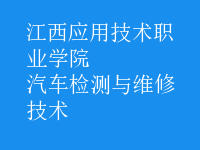 江西应用技术职业学院
汽车检测与维修技术